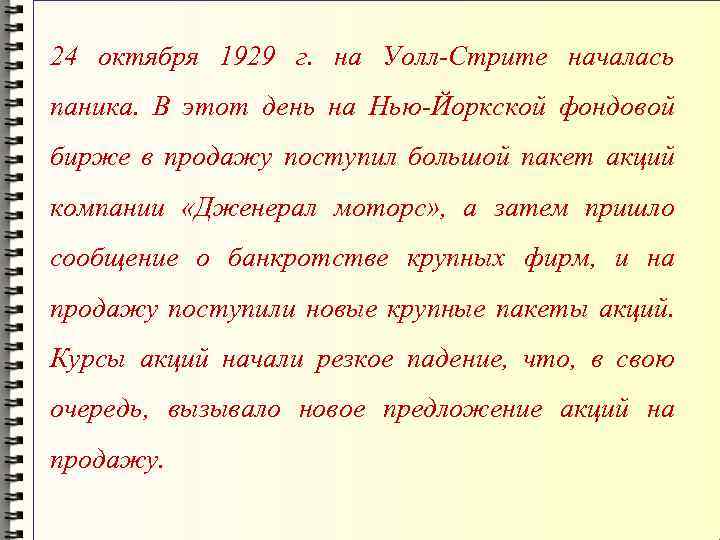 24 октября 1929 г. на Уолл-Стрите началась паника. В этот день на Нью-Йоркской фондовой бирже в продажу поступил большой пакет акций компании «Дженерал моторс», а затем пришло сообщение о банкротстве крупных фирм, и на продажу поступили новые крупные пакеты акций. Курсы акций начали резкое падение, что, в свою очередь, вызывало новое предложение акций на продажу.